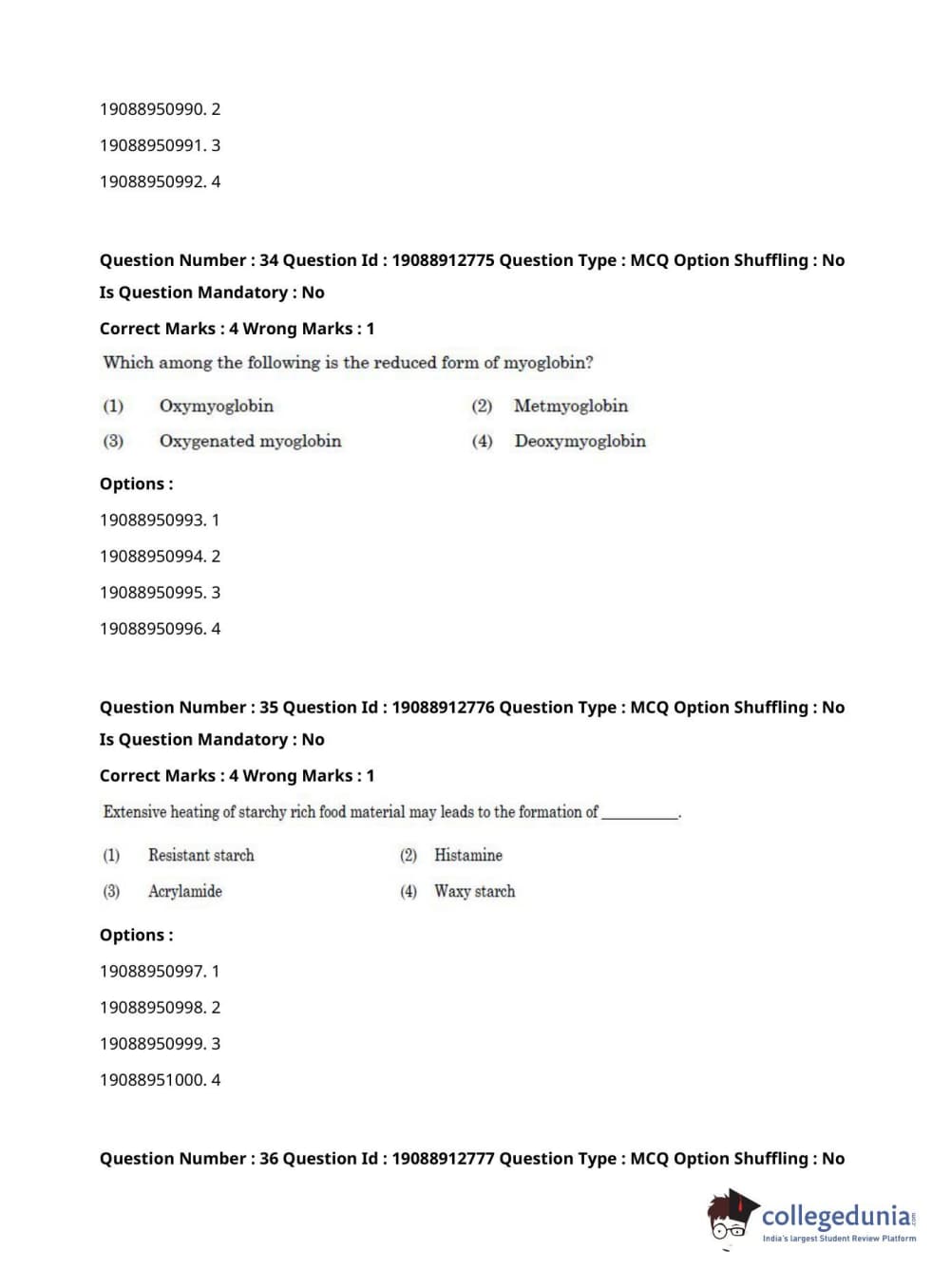 19088950990. 2

19088950991. 3

19088950992. 4

Question Number : 34 Question Id : 19088912775 Question Type : MCQ Option Shuffling : No

Is Question Mandatory : No

Correct Marks : 4 Wrong Marks : 1

Which among the following is the reduced form of myoglobin?

(1) Oxymyoglobin
(2) Metmyoglobin
(3) Oxygenated myoglobin
(4) Deoxymyoglobin

Options :

19088950993. 1

19088950994. 2

19088950995. 3

19088950996. 4

Question Number : 35 Question Id : 19088912776 Question Type : MCQ Option Shuffling : No

Is Question Mandatory : No

Correct Marks : 4 Wrong Marks : 1

Extensive heating of starchy rich food material may leads to the formation of ____.

(1) Resistant starch
(2) Histamine
(3) Acrylamide
(4) Waxy starch

Options :

19088950997. 1

19088950998. 2

19088950999. 3

19088951000. 4

Question Number : 36 Question Id : 19088912777 Question Type : MCQ Option Shuffling : No

collegedunia
India's largest Student Review Platform